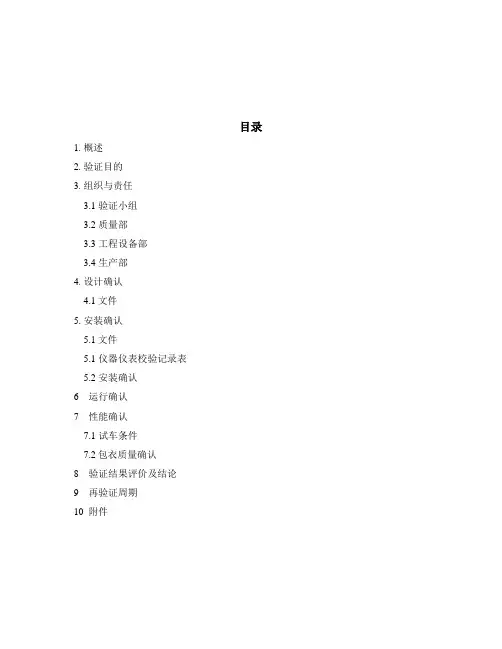 目录

1. 概述
2. 验证目的
3. 组织与责任
3.1 验证小组
3.2 质量部
3.3 工程设备部
3.4 生产部
4. 设计确认
4.1 文件
5. 安装确认
5.1 文件
5.1 仪器仪表校验记录表
5.2 安装确认
6 运行确认
7 性能确认
7.1 试车条件
7.2 包衣质量确认
8 验证结果评价及结论
9 再验证周期
10 附件